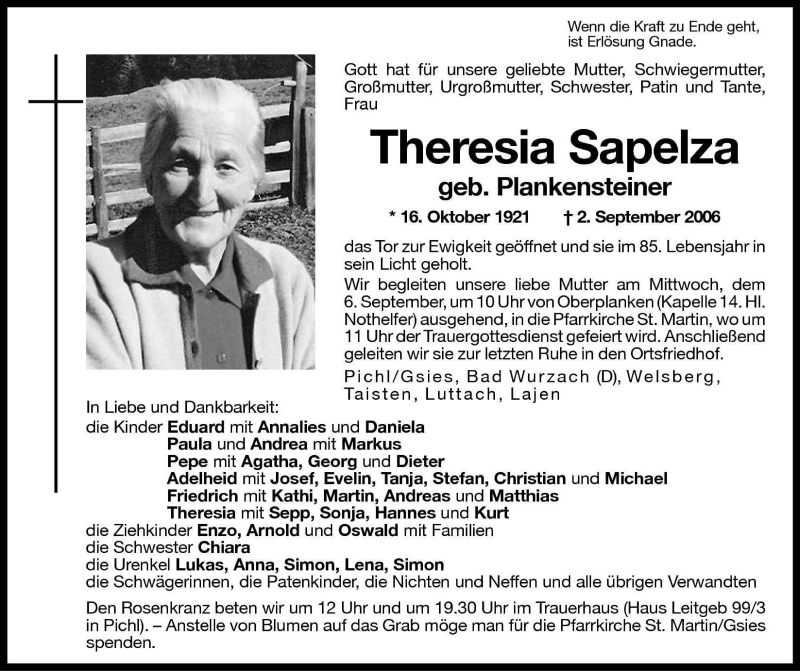 Wenn die Kraft zu Ende geht, ist Erlösung Gnade.

Gott hat für unsere geliebte Mutter, Schwiegermutter, Großmutter, Urgroßmutter, Schwester, Patin und Tante, Frau

Theresia Sapelza

geb. Plankensteiner

* 16. Oktober 1921 † 2. September 2006

das Tor zur Ewigkeit geöffnet und sie im 85. Lebensjahr in sein Licht geholt.

Wir begleiten unsere liebe Mutter am Mittwoch, dem 6. September, um 10 Uhr von Oberplanken (Kapelle 14. Hl. Nothelfer) ausgehend, in die Pfarrkirche St. Martin, wo um 11 Uhr der Trauergottesdienst gefeiert wird. Anschließend geleiten wir sie zur letzten Ruhe in den Ortsfriedhof.

Pichl/Gsies, Bad Wurzach (D), Welsberg, Taisten, Luttach, Lajen

In Liebe und Dankbarkeit:
die Kinder Eduard mit Annalies und Daniela
Paula und Andrea mit Markus
Pepe mit Agatha, Georg und Dieter
Adelheid mit Josef, Evelin, Tanja, Stefan, Christian und Michael
Friedrich mit Kathi, Martin, Andreas und Matthias
Theresia mit Sepp, Sonja, Hannes und Kurt
die Ziehkinder Enzo, Arnold und Oswald mit Familien
die Schwester Chiara
die Urenkel Lukas, Anna, Simon, Lena, Simon
die Schwägerinnen, die Patenkinder, die Nichten und Neffen und alle übrigen Verwandten

Den Rosenkranz beten wir um 12 Uhr und um 19.30 Uhr im Trauerhaus (Haus Leitgeb 99/3 in Pichl). – Anstelle von Blumen auf das Grab möge man für die Pfarrkirche St. Martin/Gsies spenden.